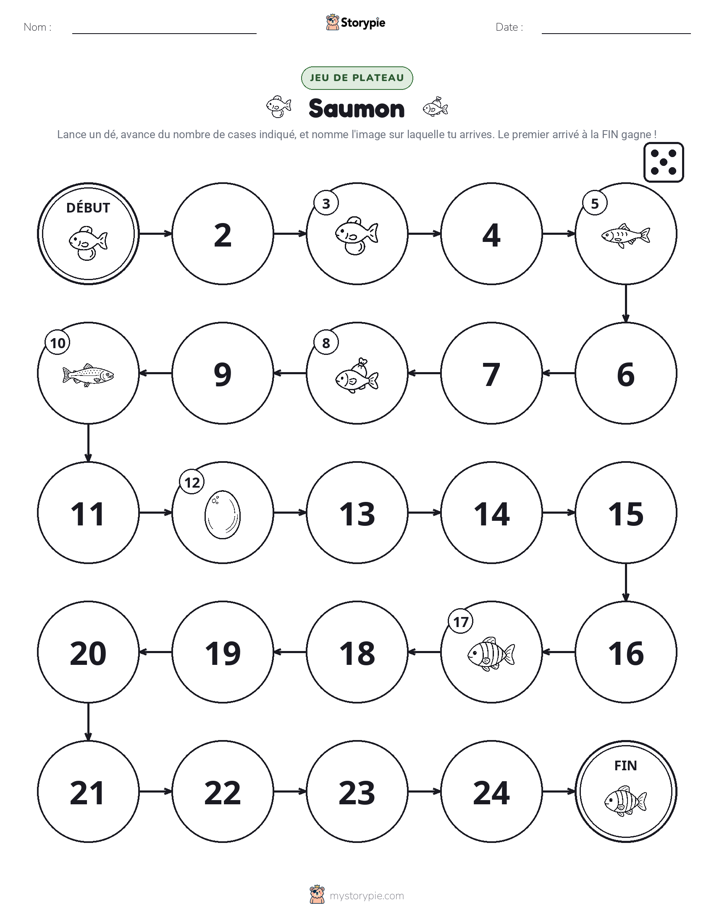 Nom : ____ Storypie Date : ____

JEU DE PLATEAU

Saumon

Lance un dé, avance du nombre de cases indiqué, et nomme l'image sur laquelle tu arrives. Le premier arrivé à la FIN gagne !

DÉBUT

2

3

4

5

6

7

8

9

10

11

12

13

14

15

16

17

18

19

20

21

22

23

24

FIN

mystorypie.com